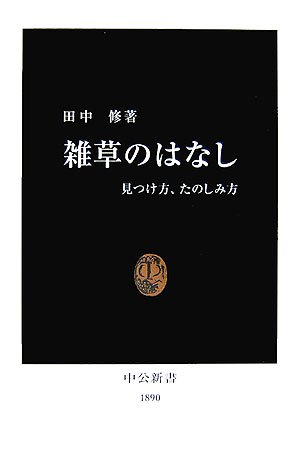 田中　修著

雑草のはなし

見つけ方、たのしみ方

中公新書

1890